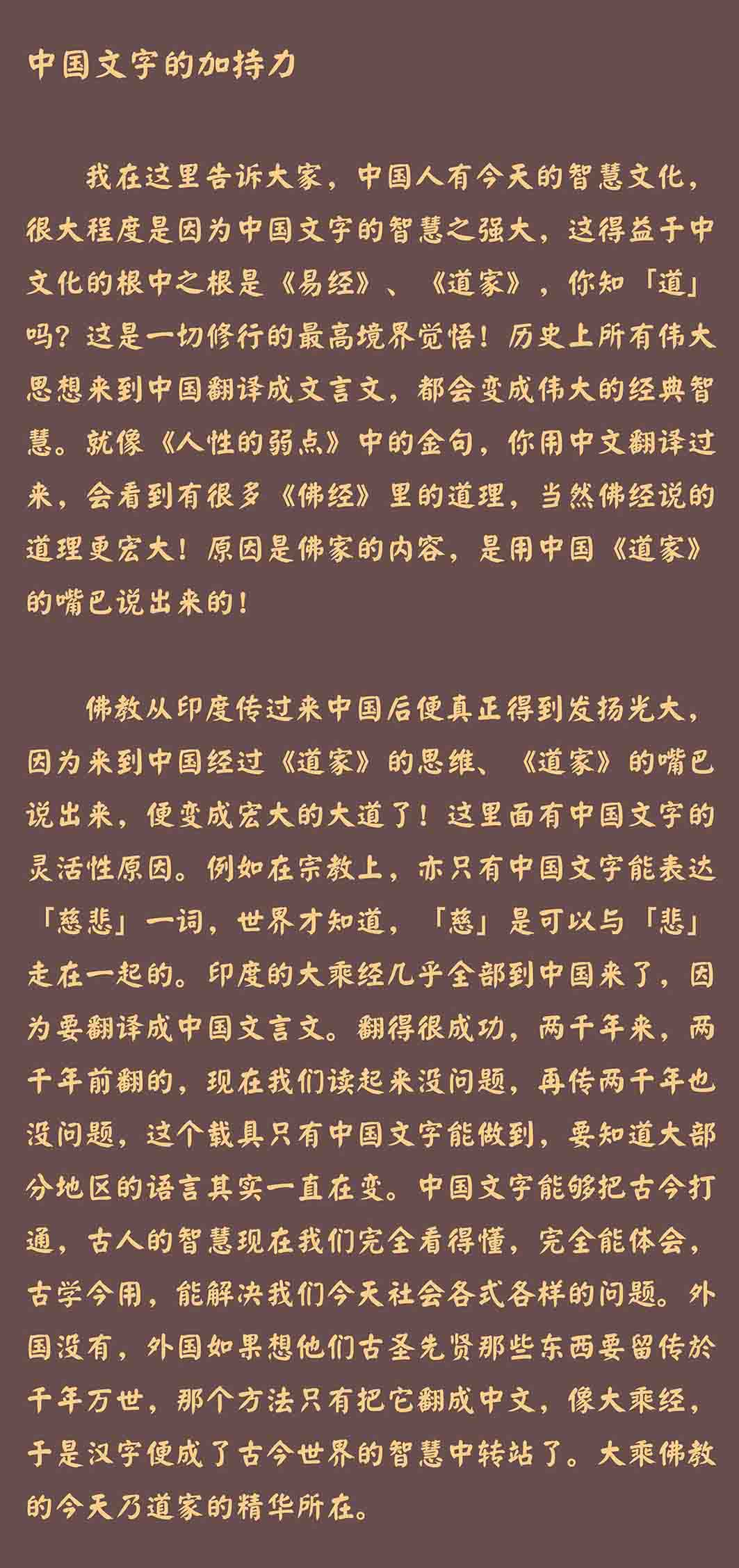 中国文字的加持力

我在这里告诉大家，中国人有今天的智慧文化，很大程度是因为中国文字的智慧之强大，这得益于中文化的根中之根是《易经》、《道家》，你知「道」吗？这是一切修行的最高境界觉悟！历史上所有伟大思想来到中国翻译成文言文，都会变成伟大的经典智慧。就像《人性的弱点》中的金句，你用中文翻译过来，会看到有很多《佛经》里的道理，当然佛经说的道理更宏大！原因是佛家的内容，是用中国《道家》的嘴巴说出来的！

佛教从印度传过来中国后便真正得到发扬光大，因为来到中国经过《道家》的思维、《道家》的嘴巴说出来，便变成宏大的大道了！这里面有中国文字的灵活性原因。例如在宗教上，亦只有中国文字能表达「慈悲」一词，世界才知道，「慈」是可以与「悲」走在一起的。印度的大乘经几乎全部到中国来了，因为要翻译成中国文言文。翻得很成功，两千年来，两千年前翻的，现在我们读起来没问题，再传两千年也没问题，这个载具只有中国文字能做到，要知道大部分地区的语言其实一直在变。中国文字能够把古今打通，古人的智慧现在我们完全看得懂，完全能体会，古学今用，能解决我们今天社会各式各样的问题。外国没有，外国如果想他们古圣先贤那些东西要留传於千年万世，那个方法只有把它翻成中文，像大乘经，于是汉字便成了古今世界的智慧中转站了。大乘佛教的今天乃道家的精华所在。